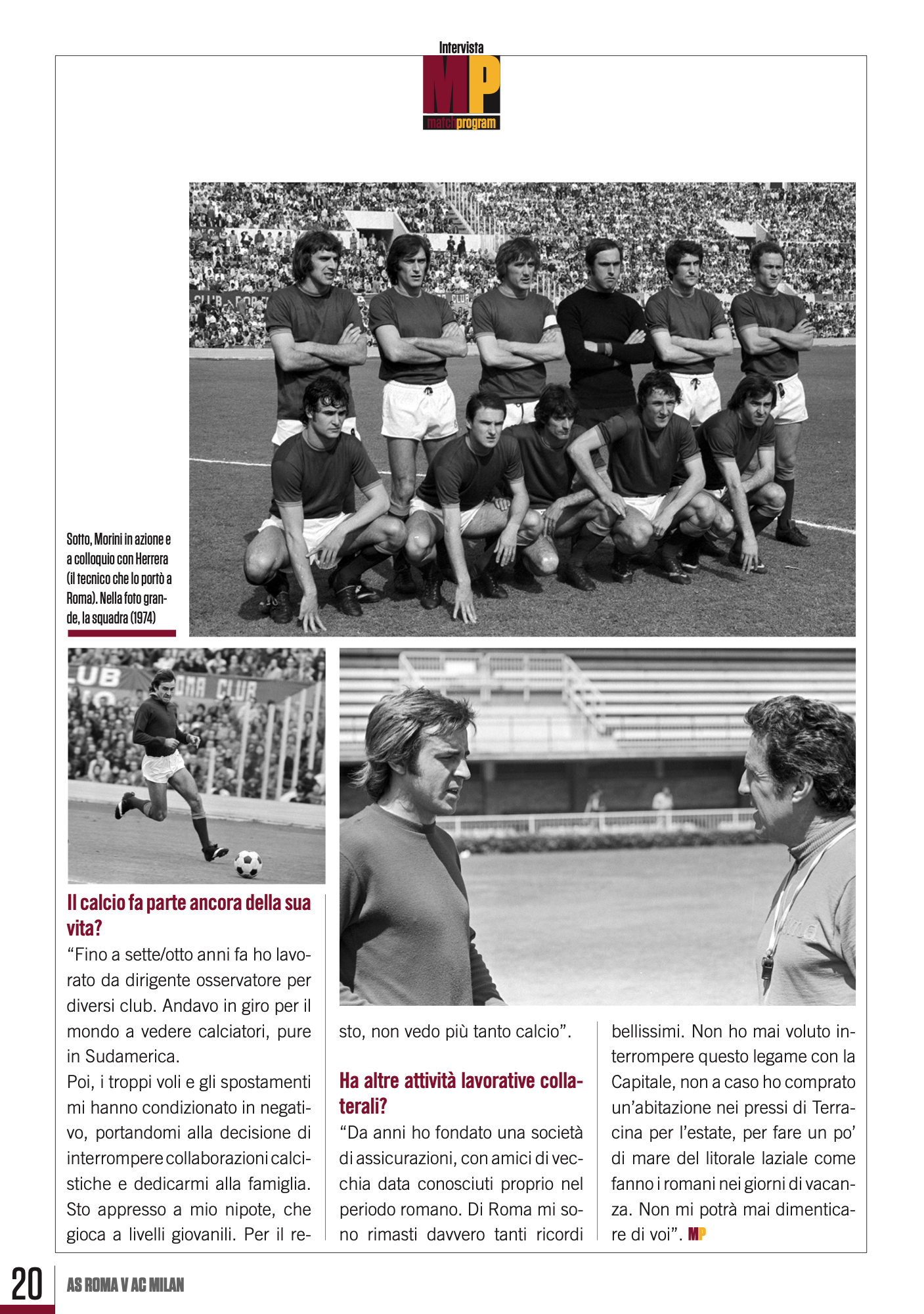 Intervista
MP
matchprogram

Sotto, Morini in azione e a colloquio con Herrera (il tecnico che lo portò a Roma). Nella foto grande, la squadra (1974)

Il calcio fa parte ancora della sua vita?
"Fino a sette/otto anni fa ho lavorato da dirigente osservatore per diversi club. Andavo in giro per il mondo a vedere calciatori, pure in Sudamerica.
Poi, i troppi voli e gli spostamenti mi hanno condizionato in negativo, portandomi alla decisione di interrompere collaborazioni calcistiche e dedicarmi alla famiglia. Sto appresso a mio nipote, che gioca a livelli giovanili. Per il resto, non vedo più tanto calcio".

Ha altre attività lavorative collaterali?
"Da anni ho fondato una società di assicurazioni, con amici di vecchia data conosciuti proprio nel periodo romano. Di Roma mi sono rimasti davvero tanti ricordi bellissimi. Non ho mai voluto interrompere questo legame con la Capitale, non a caso ho comprato un'abitazione nei pressi di Terracina per l'estate, per fare un po' di mare del litorale laziale come fanno i romani nei giorni di vacanza. Non mi potrà mai dimenticare di voi". MP

20 AS ROMA V AC MILAN